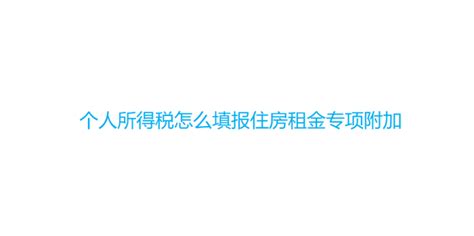 个人所得税怎么填报住房租金专项附加